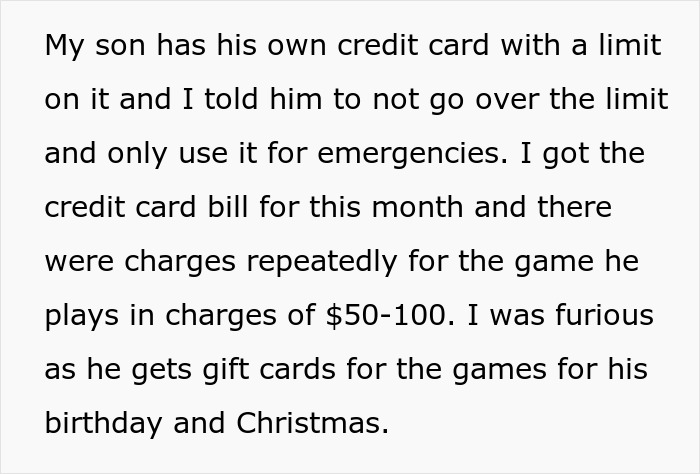 My son has his own credit card with a limit on it and I told him to not go over the limit and only use it for emergencies. I got the credit card bill for this month and there were charges repeatedly for the game he plays in charges of \$50-100. I was furious as he gets gift cards for the games for his birthday and Christmas.